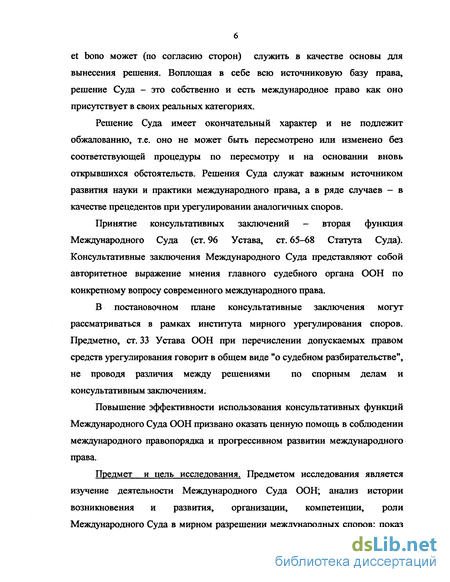 6

et bono может (по согласию сторон) служить в качестве основы для вынесения решения. Воплощая в себе всю источниковую базу права, решение Суда – это собственно и есть международное право как оно присутствует в своих реальных категориях.

Решение Суда имеет окончательный характер и не подлежит обжалованию, т.е. оно не может быть пересмотрено или изменено без соответствующей процедуры по пересмотру и на основании вновь открывшихся обстоятельств. Решения Суда служат важным источником развития науки и практики международного права, а в ряде случаев – в качестве прецедентов при урегулировании аналогичных споров.

Принятие консультативных заключений – вторая функция Международного Суда (ст. 96 Устава, ст. 65–68 Статута Суда). Консультативные заключения Международного Суда представляют собой авторитетное выражение мнения главного судебного органа ООН по конкретному вопросу современного международного права.

В постановочном плане консультативные заключения могут рассматриваться в рамках института мирного урегулирования споров. Предметно, ст. 33 Устава ООН при перечислении допускаемых правом средств урегулирования говорит в общем виде "о судебном разбирательстве", не проводя различия между решениями по спорным делам и консультативным заключениям.

Повышение эффективности использования консультативных функций Международного Суда ООН призвано оказать ценную помощь в соблюдении международного правопорядка и прогрессивном развитии международного права.

Предмет и цель исследования. Предметом исследования является изучение деятельности Международного Суда ООН; анализ истории возникновения и развития, организации, компетенции, роли Международного Суда в мирном разрешении международных споров; показ

dsLib.net
библиотека диссертаций